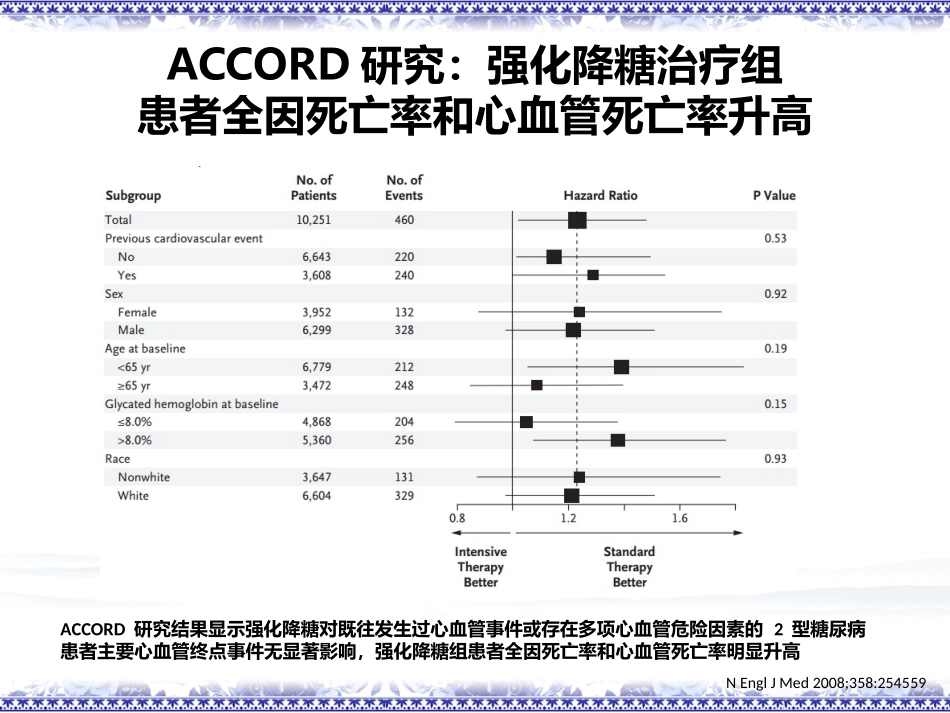 ACCORD 研究：强化降糖治疗组
患者全因死亡率和心血管死亡率升高

| Subgroup | No. of Patients | No. of Events | Hazard Ratio | P Value |
|---|---|---|---|---|
| Total | 10,251 | 460 | | |
| Previous cardiovascular event | | | | 0.53 |
| No | 6,643 | 220 | | |
| Yes | 3,608 | 240 | | |
| Sex | | | | 0.92 |
| Female | 3,952 | 132 | | |
| Male | 6,299 | 328 | | |
| Age at baseline | | | | 0.19 |
| <65 yr | 6,779 | 212 | | |
| ≥65 yr | 3,472 | 248 | | |
| Glycated hemoglobin at baseline | | | | 0.15 |
| ≤8.0% | 4,868 | 204 | | |
| >8.0% | 5,360 | 256 | | |
| Race | | | | 0.93 |
| Nonwhite | 3,647 | 131 | | |
| White | 6,604 | 329 | | |

0.8 1.2 1.6

Intensive Therapy Better

Standard Therapy Better

ACCORD 研究结果显示强化降糖对既往发生过心血管事件或存在多项心血管危险因素的 2 型糖尿病患者主要心血管终点事件无显著影响，强化降糖组患者全因死亡率和心血管死亡率明显升高

N Engl J Med 2008;358:254559